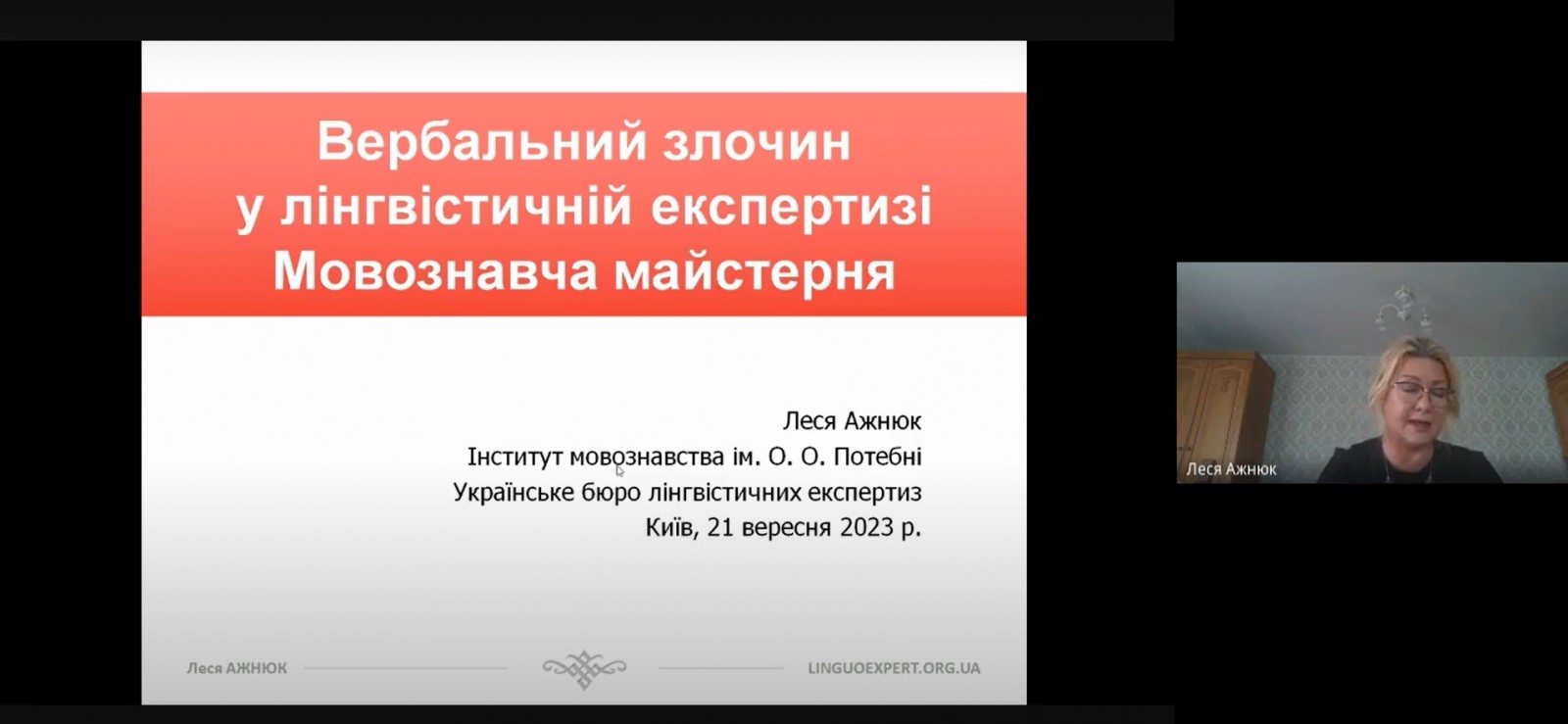 Вербальний злочин у лінгвістичній експертизі Мовознавча майстерня

Леся Ажнюк
Інститут мовознавства ім. О. О. Потебні
Українське бюро лінгвістичних експертиз
Київ, 21 вересня 2023 р.

Леся АЖНЮК

LINGUOEXPERT.ORG.UA

Леся Ажнюк